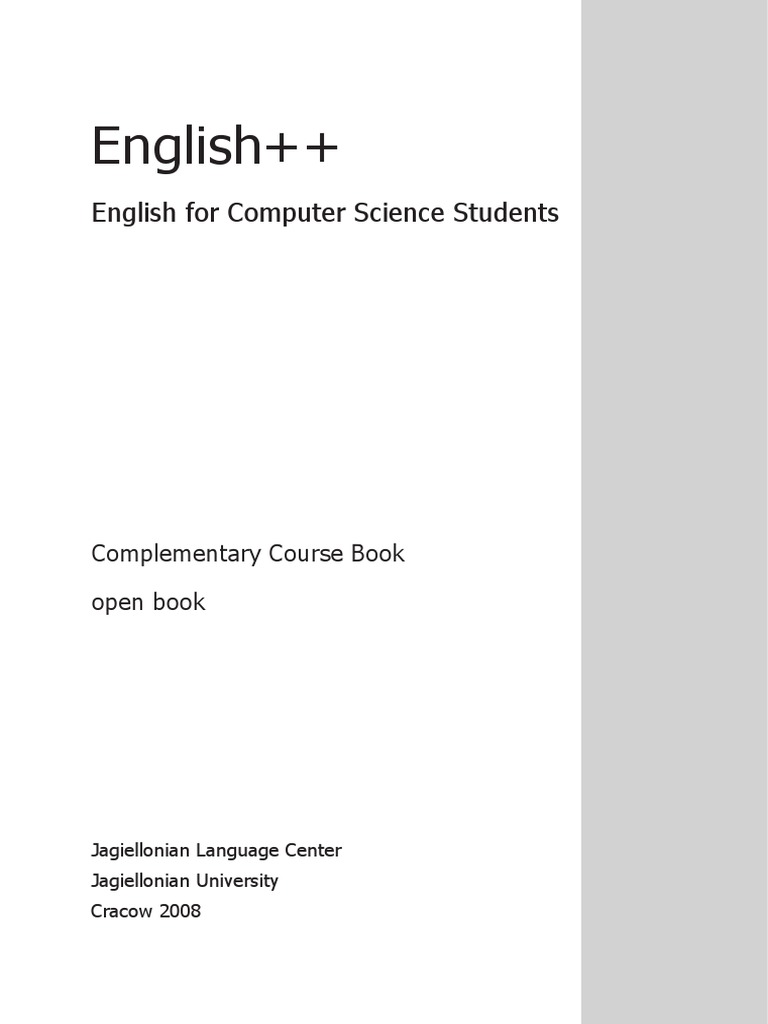 English++

English for Computer Science Students

Complementary Course Book

open book

Jagiellonian Language Center
Jagiellonian University
Cracow 2008